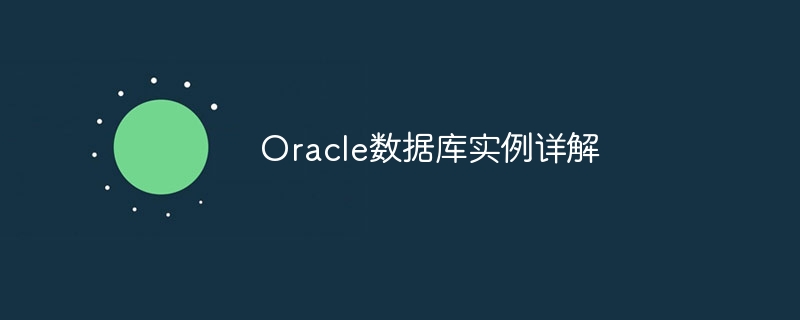 Oracle数据库实例详解